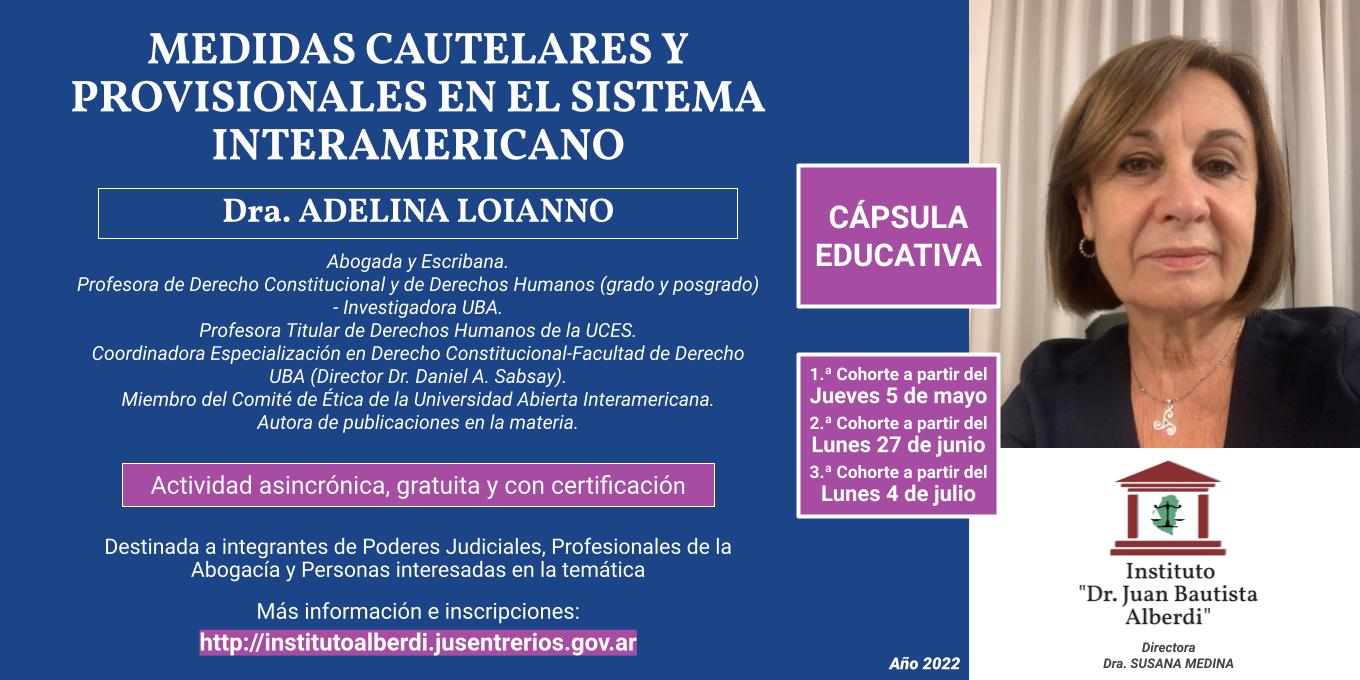 MEDIDAS CAUTELARES Y PROVISIONALES EN EL SISTEMA INTERAMERICANO

Dra. ADELINA LOIANNO

Abogada y Escribana.
Profesora de Derecho Constitucional y de Derechos Humanos (grado y posgrado) - Investigadora UBA.
Profesora Titular de Derechos Humanos de la UCES.
Coordinadora Especialización en Derecho Constitucional-Facultad de Derecho UBA (Director Dr. Daniel A. Sabsay).
Miembro del Comité de Ética de la Universidad Abierta Interamericana.
Autora de publicaciones en la materia.

Actividad asincrónica, gratuita y con certificación

Destinada a integrantes de Poderes Judiciales, Profesionales de la Abogacía y Personas interesadas en la temática

Más información e inscripciones:
http://institutoalberdi.jusentrerios.gov.ar

CÁPSULA EDUCATIVA

1.ª Cohorte a partir del Jueves 5 de mayo
2.ª Cohorte a partir del Lunes 27 de junio
3.ª Cohorte a partir del Lunes 4 de julio

Año 2022

Instituto "Dr. Juan Bautista Alberdi"

Directora
Dra. SUSANA MEDINA